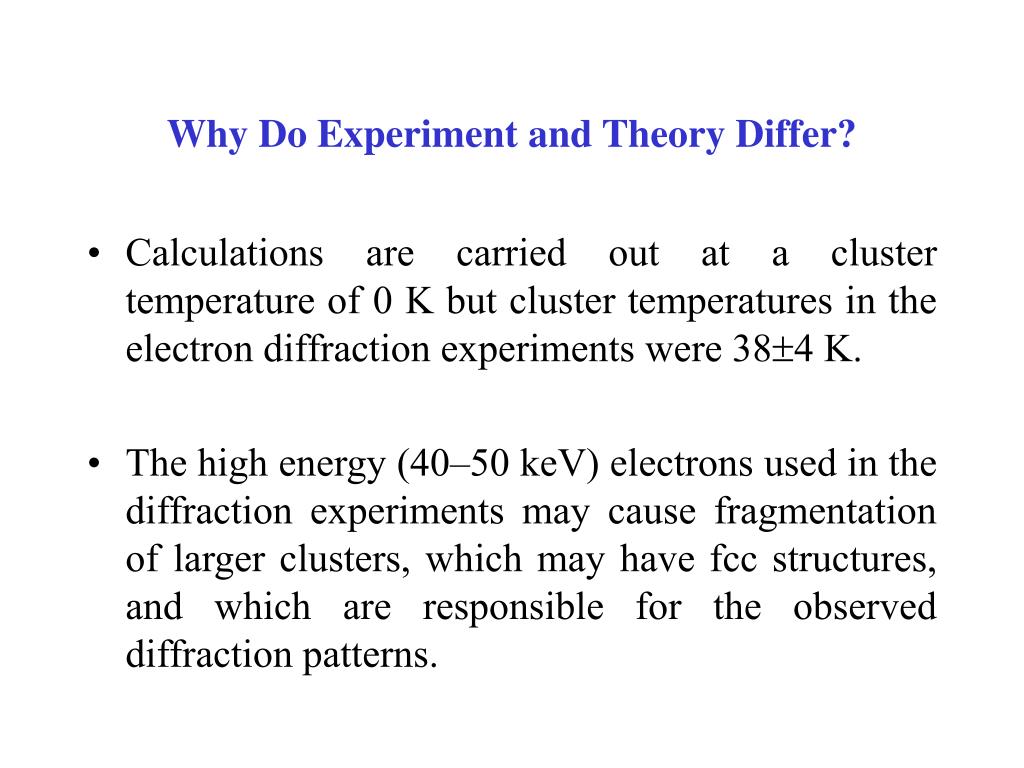 Why Do Experiment and Theory Differ?

• Calculations are carried out at a cluster temperature of 0 K but cluster temperatures in the electron diffraction experiments were 38±4 K.

• The high energy (40–50 keV) electrons used in the diffraction experiments may cause fragmentation of larger clusters, which may have fcc structures, and which are responsible for the observed diffraction patterns.